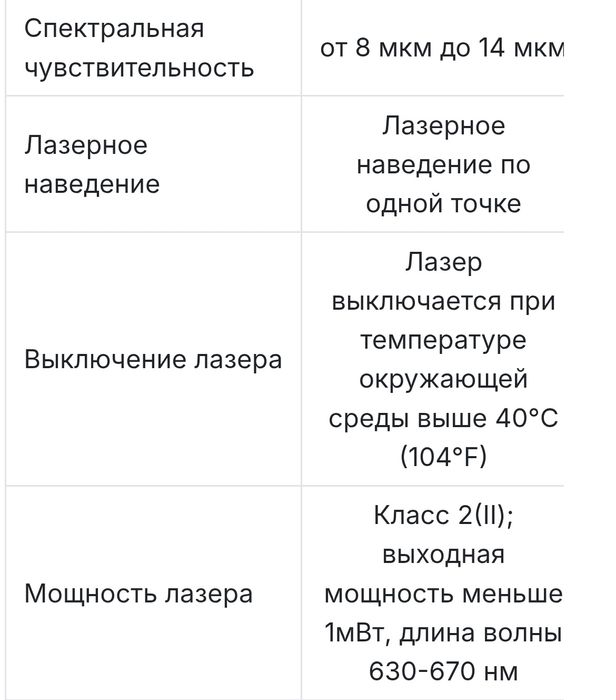 | | |
|---|---|
| Спектральная чувствительность | от 8 мкм до 14 мкм |
| Лазерное наведение | Лазерное наведение по одной точке |
| Выключение лазера | Лазер выключается при температуре окружающей среды выше 40°C (104°F) |
| Мощность лазера | Класс 2(II); выходная мощность меньше 1мВт, длина волны 630-670 нм |